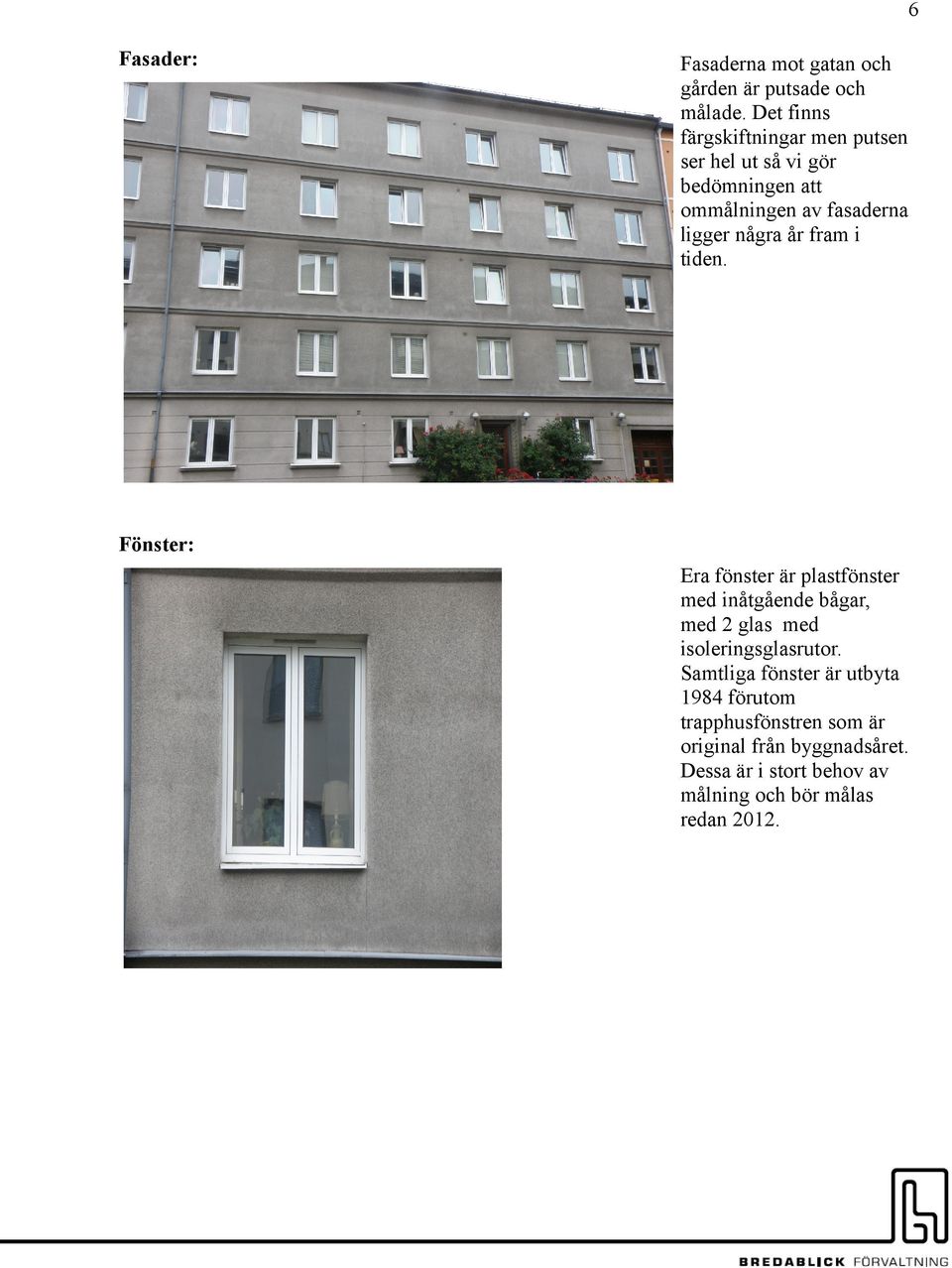 6

Fasader:

Fasaderna mot gatan och gården är putsade och målade. Det finns färgskiftningar men putsen ser hel ut så vi gör bedömningen att ommålningen av fasaderna ligger några år fram i tiden.

Fönster:

Era fönster är plastfönster med inåtgående bågar, med 2 glas med isoleringsglasrutor. Samtliga fönster är utbyta 1984 förutom trapphusfönstren som är original från byggnadsåret. Dessa är i stort behov av målning och bör målas redan 2012.

BREDABLICK FÖRVALTNING